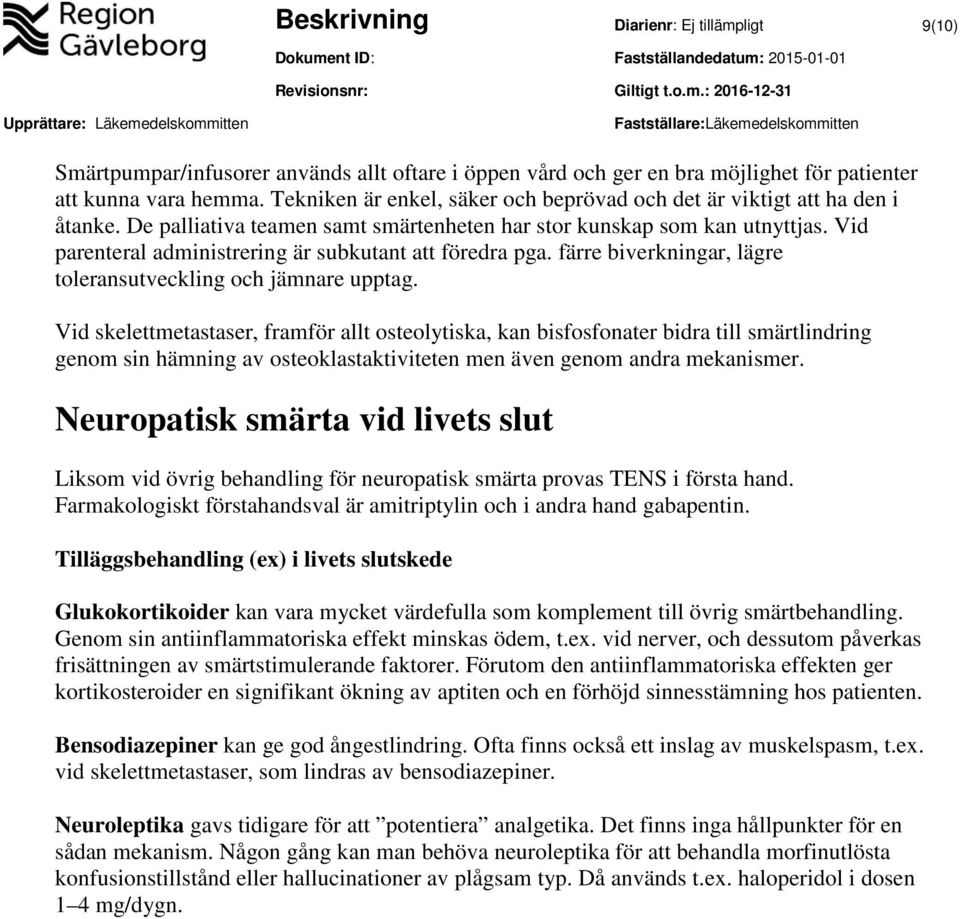 Region Gävleborg

Beskrivning

Diarienr: Ej tillämpligt

9(10)

Dokument ID:

Fastställandedatum: 2015-01-01

Revisionsnr:

Giltigt t.o.m.: 2016-12-31

Upprättare: Läkemedelskommitten

Fastställare:Läkemedelskommitten

Smärtpumpar/infusorer används allt oftare i öppen vård och ger en bra möjlighet för patienter att kunna vara hemma. Tekniken är enkel, säker och beprövad och det är viktigt att ha den i åtanke. De palliativa teamen samt smärtenheten har stor kunskap som kan utnyttjas. Vid parenteral administrering är subkutant att föredra pga. färre biverkningar, lägre toleransutveckling och jämnare upptag.

Vid skelettmetastaser, framför allt osteolytiska, kan bisfosfonater bidra till smärtlindring genom sin hämning av osteoklastaktiviteten men även genom andra mekanismer.

Neuropatisk smärta vid livets slut

Liksom vid övrig behandling för neuropatisk smärta provas TENS i första hand. Farmakologiskt förstahandsval är amitriptylin och i andra hand gabapentin.

Tilläggsbehandling (ex) i livets slutskede

Glukokortikoider kan vara mycket värdefulla som komplement till övrig smärtbehandling. Genom sin antiinflammatoriska effekt minskas ödem, t.ex. vid nerver, och dessutom påverkas frisättningen av smärtstimulerande faktorer. Förutom den antiinflammatoriska effekten ger kortikosteroider en signifikant ökning av aptiten och en förhöjd sinnesstämning hos patienten.

Bensodiazepiner kan ge god ångestlindring. Ofta finns också ett inslag av muskelspasm, t.ex. vid skelettmetastaser, som lindras av bensodiazepiner.

Neuroleptika gavs tidigare för att ”potentiera” analgetika. Det finns inga hållpunkter för en sådan mekanism. Någon gång kan man behöva neuroleptika för att behandla morfinutlösta konfusionstillstånd eller hallucinationer av plågsam typ. Då används t.ex. haloperidol i dosen 1–4 mg/dygn.